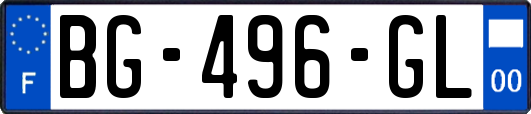 F
BG-496-GL
00